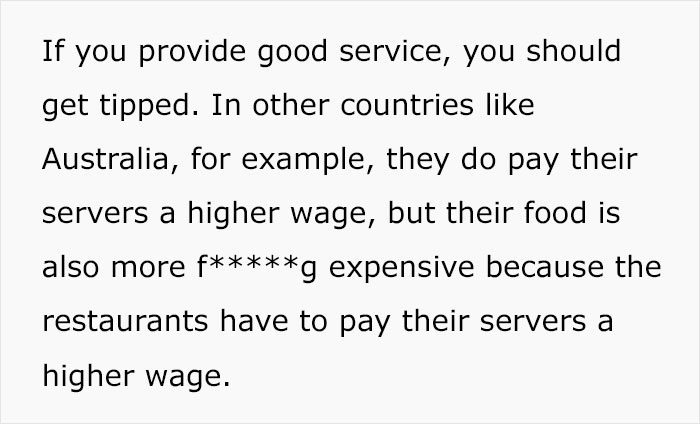 If you provide good service, you should get tipped. In other countries like Australia, for example, they do pay their servers a higher wage, but their food is also more f*****g expensive because the restaurants have to pay their servers a higher wage.